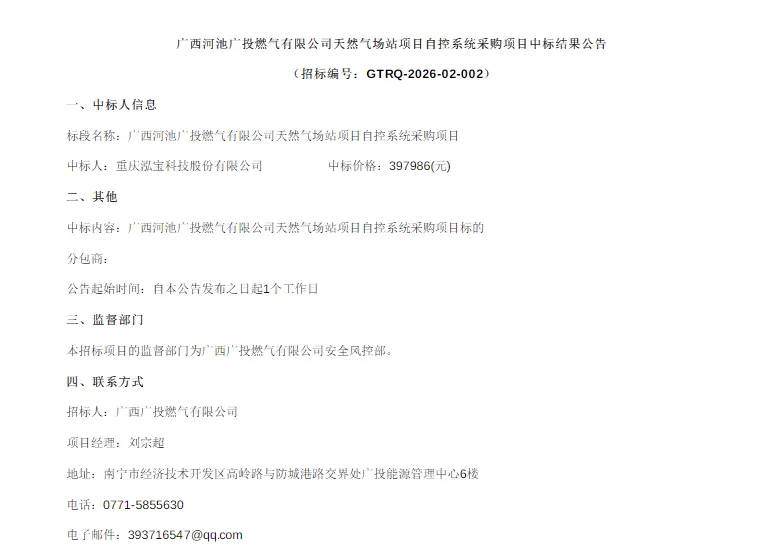 广西河池广投燃气有限公司天然气场站项目自控系统采购项目中标结果公告

（招标编号：GTRQ-2026-02-002）

一、中标人信息

标段名称：广西河池广投燃气有限公司天然气场站项目自控系统采购项目

中标人：重庆泓宝科技股份有限公司　　中标价格：397986(元)

二、其他

中标内容：广西河池广投燃气有限公司天然气场站项目自控系统采购项目标的

分包商：

公告起始时间：自本公告发布之日起1个工作日

三、监督部门

本招标项目的监督部门为广西广投燃气有限公司安全风控部。

四、联系方式

招标人：广西广投燃气有限公司

项目经理：刘宗超

地址：南宁市经济技术开发区高岭路与防城港路交界处广投能源管理中心6楼

电话：0771-5855630

电子邮件：393716547@qq.com